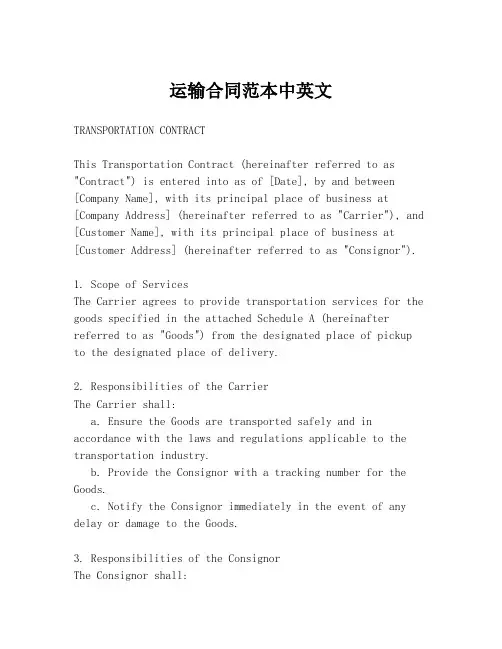 运输合同范本中英文

TRANSPORTATION CONTRACT

This Transportation Contract (hereinafter referred to as "Contract") is entered into as of [Date], by and between [Company Name], with its principal place of business at [Company Address] (hereinafter referred to as "Carrier"), and [Customer Name], with its principal place of business at [Customer Address] (hereinafter referred to as "Consignor").

1. Scope of Services
The Carrier agrees to provide transportation services for the goods specified in the attached Schedule A (hereinafter referred to as "Goods") from the designated place of pickup to the designated place of delivery.

2. Responsibilities of the Carrier
The Carrier shall:
a. Ensure the Goods are transported safely and in accordance with the laws and regulations applicable to the transportation industry.
b. Provide the Consignor with a tracking number for the Goods.
c. Notify the Consignor immediately in the event of any delay or damage to the Goods.

3. Responsibilities of the Consignor
The Consignor shall: